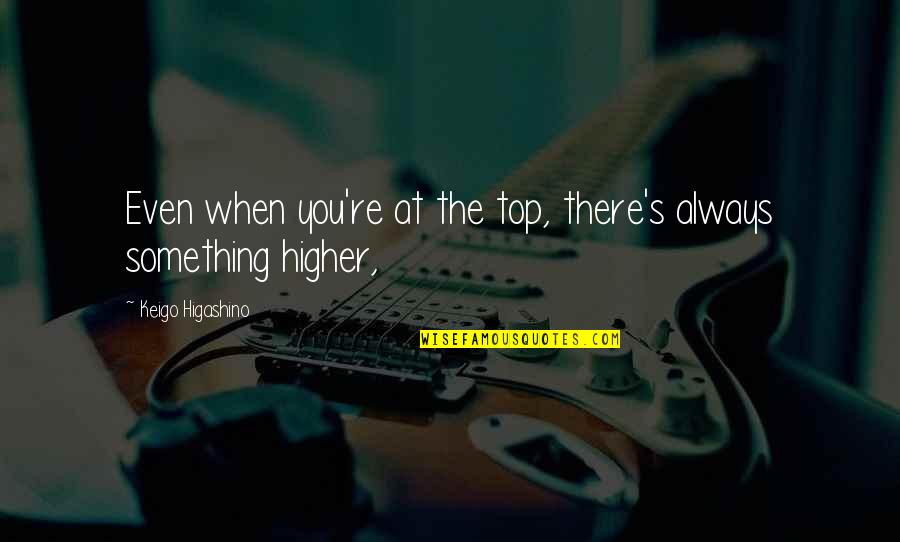 Even when you're at the top, there's always something higher,

~ Keigo Higashino

WISEFAMOUSQUOTES.COM